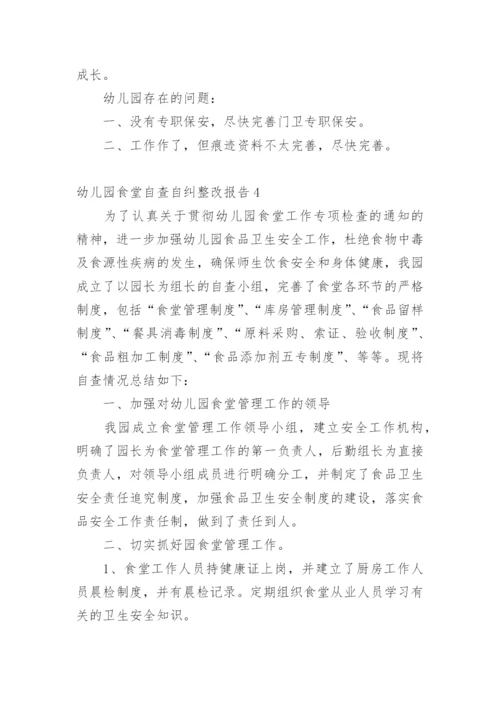 成长。

幼儿园存在的问题：

一、没有专职保安，尽快完善门卫专职保安。

二、工作作了，但痕迹资料不太完善，尽快完善。

幼儿园食堂自查自纠整改报告4

为了认真关于贯彻幼儿园食堂工作专项检查的通知的精神，进一步加强幼儿园食品卫生安全工作，杜绝食物中毒及食源性疾病的发生，确保师生饮食安全和身体健康，我园成立了以园长为组长的自查小组，完善了食堂各环节的严格制度，包括“食堂管理制度”、“库房管理制度”、“食品留样制度”、“餐具消毒制度”、“原料采购、索证、验收制度”、“食品粗加工制度”、“食品添加剂五专制度”、等等。现将自查情况总结如下：

一、加强对幼儿园食堂管理工作的领导

我园成立食堂管理工作领导小组，建立安全工作机构，明确了园长为食堂管理工作的第一负责人，后勤组长为直接负责人，对领导小组成员进行明确分工，并制定了食品卫生安全责任追究制度，加强食品卫生安全制度的建设，落实食品安全工作责任制，做到了责任到人。

二、切实抓好园食堂管理工作。

1、食堂工作人员持健康证上岗，并建立了厨房工作人员晨检制度，并有晨检记录。定期组织食堂从业人员学习有关的卫生安全知识。